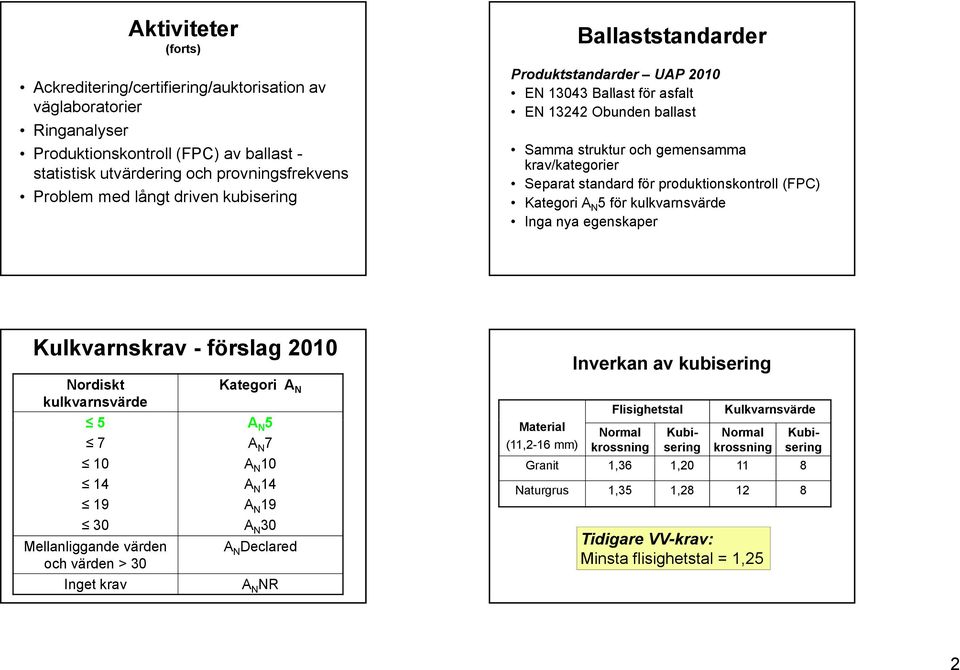 Aktiviteter
(forts)

• Ackreditering/certifiering/auktorisation av väglaboratorier
• Ringanalyser
• Produktionskontroll (FPC) av ballast - statistisk utvärdering och provningsfrekvens
• Problem med långt driven kubisering

Ballaststandarder

Produktstandarder – UAP 2010
• EN 13043 Ballast för asfalt
• EN 13242 Obunden ballast

• Samma struktur och gemensamma krav/kategorier
• Separat standard för produktionskontroll (FPC)
• Kategori $A_N5$ för kulkvarnsvärde
• Inga nya egenskaper

Kulkvarnskrav - förslag 2010

| Nordiskt kulkvarnsvärde | Kategori $A_N$ |
|---|---|
| ≤ 5 | $A_N5$ |
| ≤ 7 | $A_N7$ |
| ≤ 10 | $A_N10$ |
| ≤ 14 | $A_N14$ |
| ≤ 19 | $A_N19$ |
| ≤ 30 | $A_N30$ |
| Mellanliggande värden och värden > 30 | $A_N$Declared |
| Inget krav | $A_N$NR |

Inverkan av kubisering

| Material (11,2-16 mm) | Flisighetstal Normal krossning | Flisighetstal Kubisering | Kulkvarnsvärde Normal krossning | Kulkvarnsvärde Kubisering |
|---|---|---|---|---|
| Granit | 1,36 | 1,20 | 11 | 8 |
| Naturgrus | 1,35 | 1,28 | 12 | 8 |

Tidigare VV-krav:
Minsta flisighetstal = 1,25

2